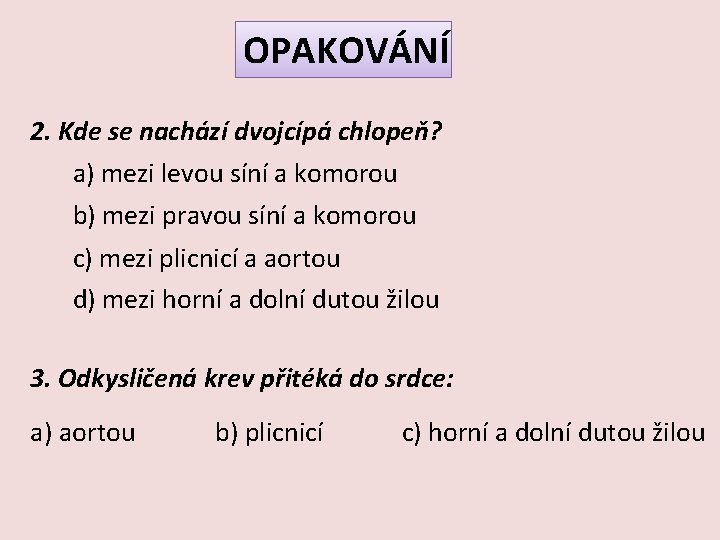 OPAKOVÁNÍ

2. Kde se nachází dvojcípá chlopeň?

a) mezi levou síní a komorou

b) mezi pravou síní a komorou

c) mezi plicnicí a aortou

d) mezi horní a dolní dutou žilou

3. Odkysličená krev přitéká do srdce:

a) aortou b) plicnicí c) horní a dolní dutou žilou